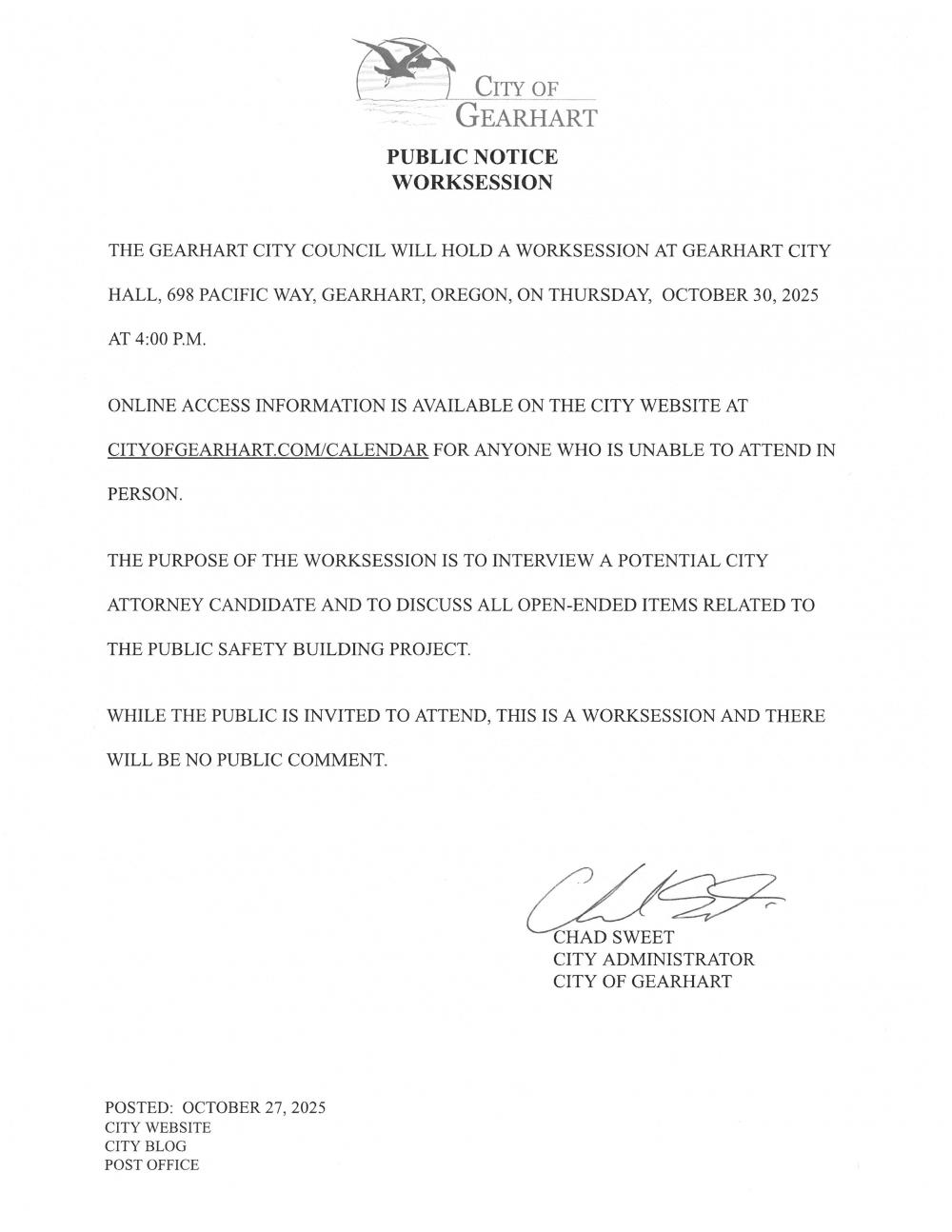 CITY OF
GEARHART

PUBLIC NOTICE
WORKSESSION

THE GEARHART CITY COUNCIL WILL HOLD A WORKSESSION AT GEARHART CITY HALL, 698 PACIFIC WAY, GEARHART, OREGON, ON THURSDAY, OCTOBER 30, 2025 AT 4:00 P.M.

ONLINE ACCESS INFORMATION IS AVAILABLE ON THE CITY WEBSITE AT CITYOFGEARHART.COM/CALENDAR FOR ANYONE WHO IS UNABLE TO ATTEND IN PERSON.

THE PURPOSE OF THE WORKSESSION IS TO INTERVIEW A POTENTIAL CITY ATTORNEY CANDIDATE AND TO DISCUSS ALL OPEN-ENDED ITEMS RELATED TO THE PUBLIC SAFETY BUILDING PROJECT.

WHILE THE PUBLIC IS INVITED TO ATTEND, THIS IS A WORKSESSION AND THERE WILL BE NO PUBLIC COMMENT.

CHAD SWEET
CITY ADMINISTRATOR
CITY OF GEARHART

POSTED: OCTOBER 27, 2025
CITY WEBSITE
CITY BLOG
POST OFFICE